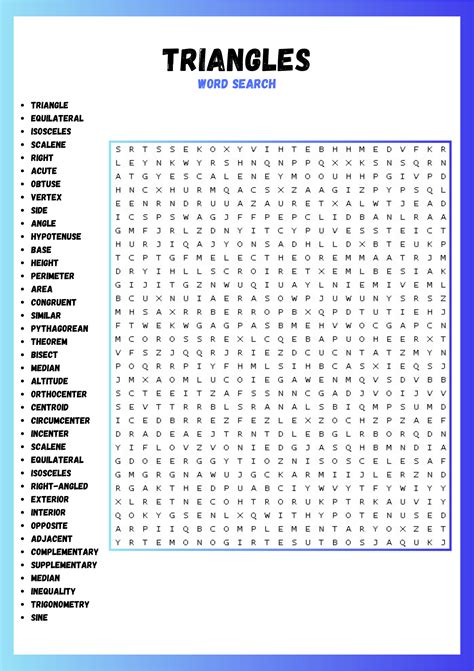 TRIANGLES
WORD SEARCH

- TRIANGLE
- EQUILATERAL
- ISOSCELES
- SCALENE
- RIGHT
- ACUTE
- OBTUSE
- VERTEX
- SIDE
- ANGLE
- HYPOTENUSE
- BASE
- HEIGHT
- PERIMETER
- AREA
- CONGRUENT
- SIMILAR
- PYTHAGOREAN
- THEOREM
- BISECT
- MEDIAN
- ALTITUDE
- ORTHOCENTER
- CENTROID
- CIRCUMCENTER
- INCENTER
- SCALENE
- EQUILATERAL
- ISOSCELES
- RIGHT-ANGLED
- EXTERIOR
- INTERIOR
- OPPOSITE
- ADJACENT
- COMPLEMENTARY
- SUPPLEMENTARY
- MEDIAN
- INEQUALITY
- TRIGONOMETRY
- SINE

S R T S S E K O X Y V I H T E B H H M E D V F K R
L E Y N K W Y R S H N Q N P P Q X X K S N S Q R N
A T G Y E S C A L E N E Y M O O U H H P G I V P D
H N C X H U R M Q A C S X Z A A G I Z P Y P S Q L
E E N R N D R U U A Z A U R E T X A L W T J E A D
I C S P S W A G J F F P E P C L I D B A N L R A A
G M F J R L Z D N Y I T C Y P U V E S S T E I C T
H U R J I Q A J Y O N S A D H L L D X B T E U K P
T C P T G F M E L E C T H E O R E M M A A T R J M
D R Y I H L L S C R O I R E T X E M L B E S I A K
G I J I T G Z N W U Q I U A Y L N I E M I V E M L
B C U X N U I A E R A S O W P J U W U N Y S R S Z
M H S A X R R B E R R O P B X Q P D T U T I E H J
F T W E K W G A G P A S B M E H V W O C G A P C N
M C O R O S S R E X L C Q E B A P U O H E E R X T
V F S Z J Q Q R J R I E Z D C U C N T A T Z M Y N
P O Q R R P I Y F H M L S I H B C A S X I E Q S J
J M X A O M L U C O I E G A W E N M Q V S D V B B
S C T E E I T Z A F S S N N C G A D J V O I J V V
S E V T T R R B L S R A N A L S B I Q M P S U M D
I C E D B R R E Z F E Z L E X Z O C H Z P Z A E F
D R A D E A E J T R N T D L E B G L R B O R Q D N
Y I F L O V Z V O N I E D G J A S Q H B M N D I A
G D O E E R G G Y T I O Z N I S O S C E L E S A F
G M G R G N A W U J G C K A R M I I J L E R Z N D
R G A K T H E D P U A B C I Y W V Y T F Y W I Y Y
X L R E T N E C O H T R O R U K P T R K A U V I Y
Q O K Y G S E N L X Q W I T H Y P O T E N U S E D
A R P I I Q B C O M P L E M E N T A R Y O X Z E T
Y R T E M O N O G I R T E S U T B O S J A Q U K J